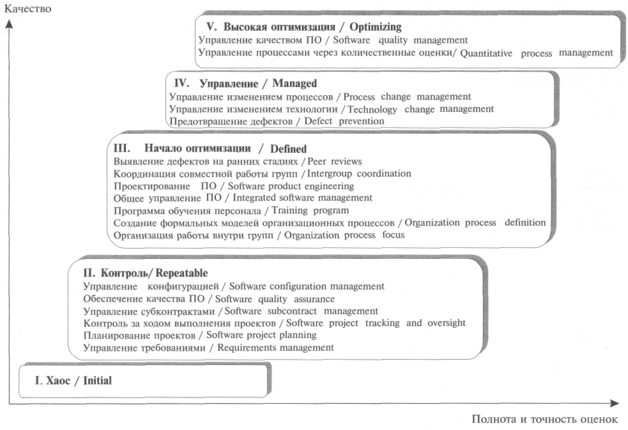 Качество

V. Высокая оптимизация / Optimizing
Управление качеством ПО / Software quality management
Управление процессами через количественные оценки/ Quantitative process management

IV. Управление / Managed
Управление изменением процессов / Process change management
Управление изменением технологии / Technology change management
Предотвращение дефектов / Defect prevention

III. Начало оптимизации / Defined
Выявление дефектов на ранних стадиях / Peer reviews
Координация совместной работы групп / Intergroup coordination
Проектирование ПО / Software product engineering
Общее управление ПО / Integrated software management
Программа обучения персонала / Training program
Создание формальных моделей организационных процессов / Organization process definition
Организация работы внутри групп / Organization process focus

II. Контроль/ Repeatable
Управление конфигурацией / Software configuration management
Обеспечение качества ПО / Software quality assurance
Управление субконтрактами / Software subcontract management
Контроль за ходом выполнения проектов / Software project tracking and oversight
Планирование проектов / Software project planning
Управление требованиями / Requirements management

I. Хаос / Initial

Полнота и точность оценок